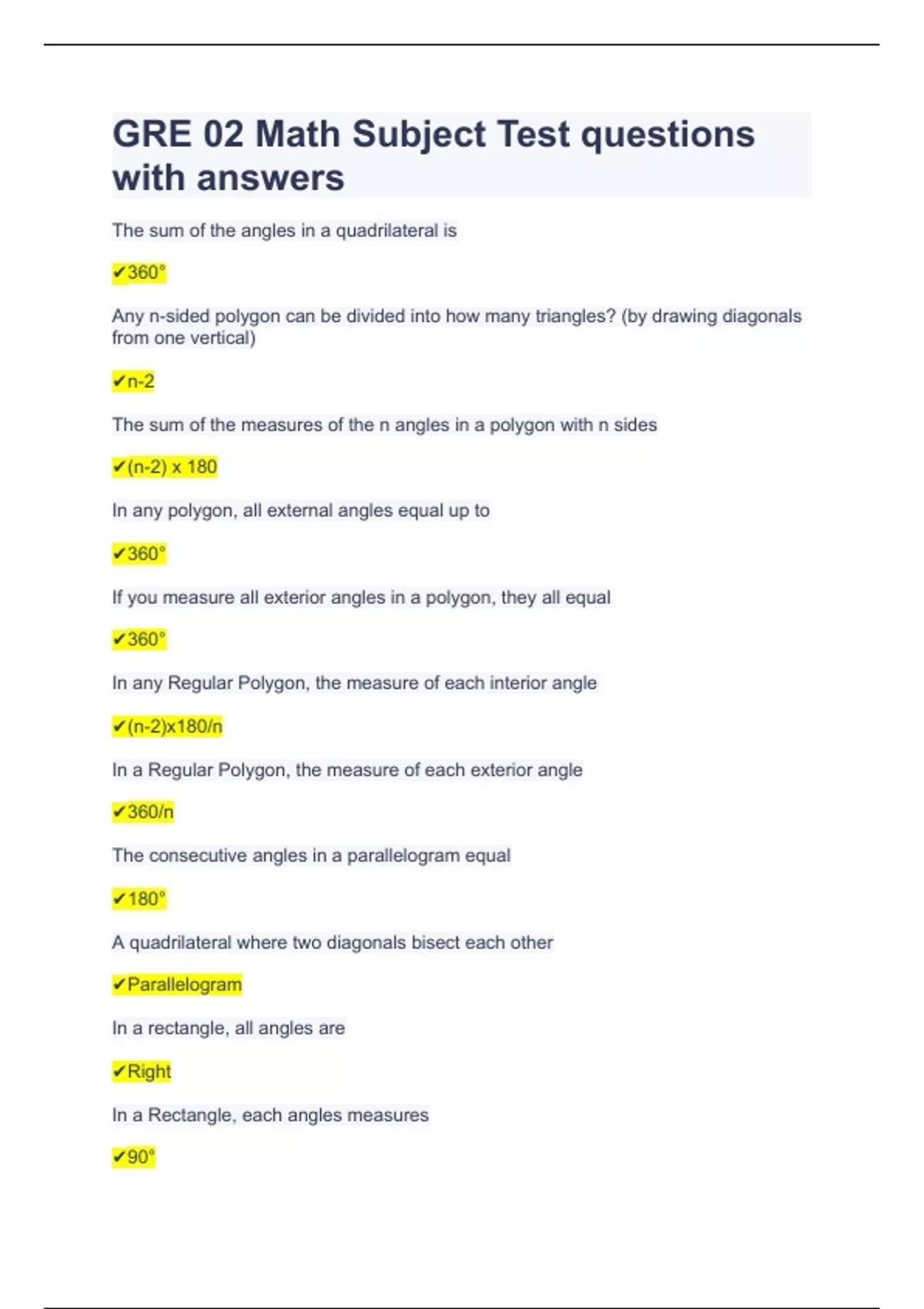 GRE 02 Math Subject Test questions with answers

The sum of the angles in a quadrilateral is

✔360°

Any n-sided polygon can be divided into how many triangles? (by drawing diagonals from one vertical)

✔n-2

The sum of the measures of the n angles in a polygon with n sides

✔(n-2) x 180

In any polygon, all external angles equal up to

✔360°

If you measure all exterior angles in a polygon, they all equal

✔360°

In any Regular Polygon, the measure of each interior angle

✔(n-2)x180/n

In a Regular Polygon, the measure of each exterior angle

✔360/n

The consecutive angles in a parallelogram equal

✔180°

A quadrilateral where two diagonals bisect each other

✔Parallelogram

In a rectangle, all angles are

✔Right

In a Rectangle, each angles measures

✔90°